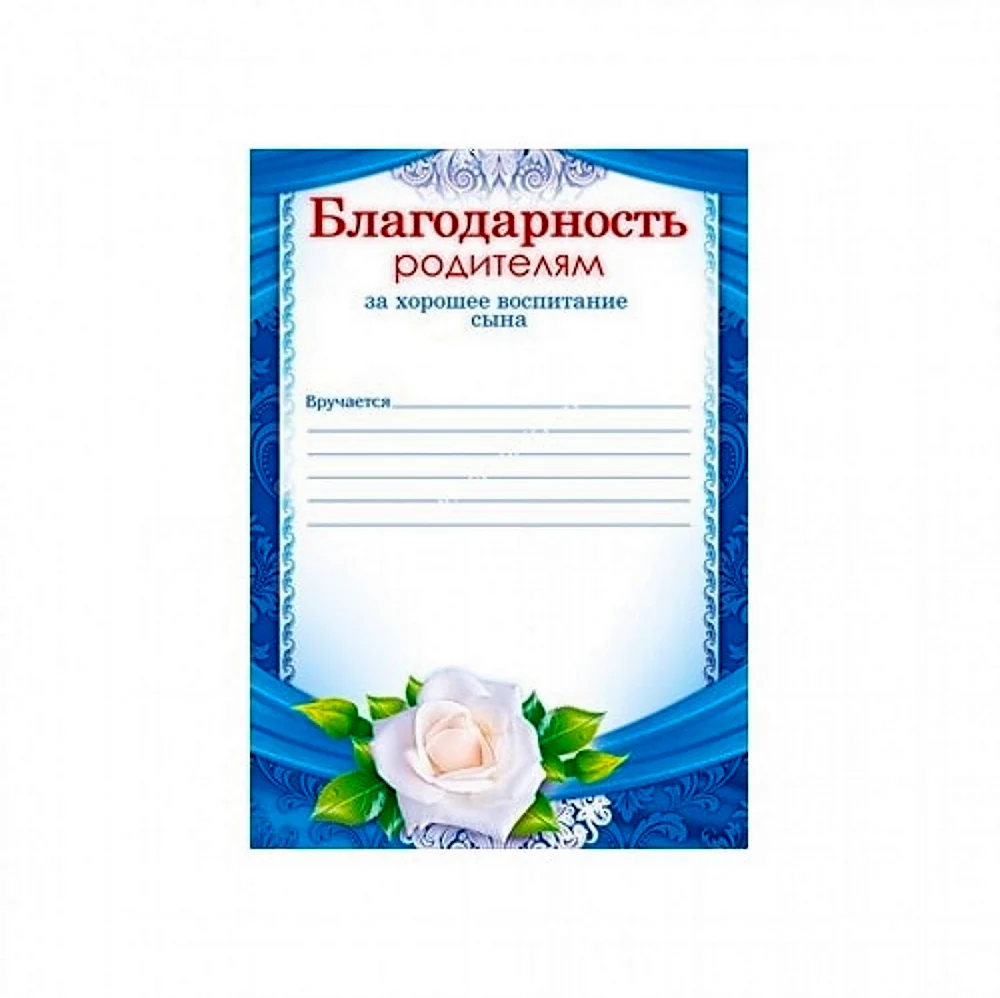 Благодарность
родителям
за хорошее воспитание
сына

Вручается